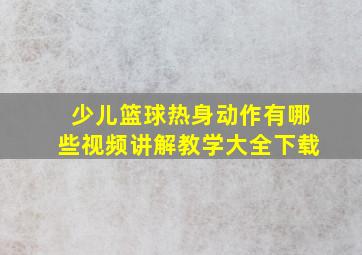 少儿篮球热身动作有哪些视频讲解教学大全下载